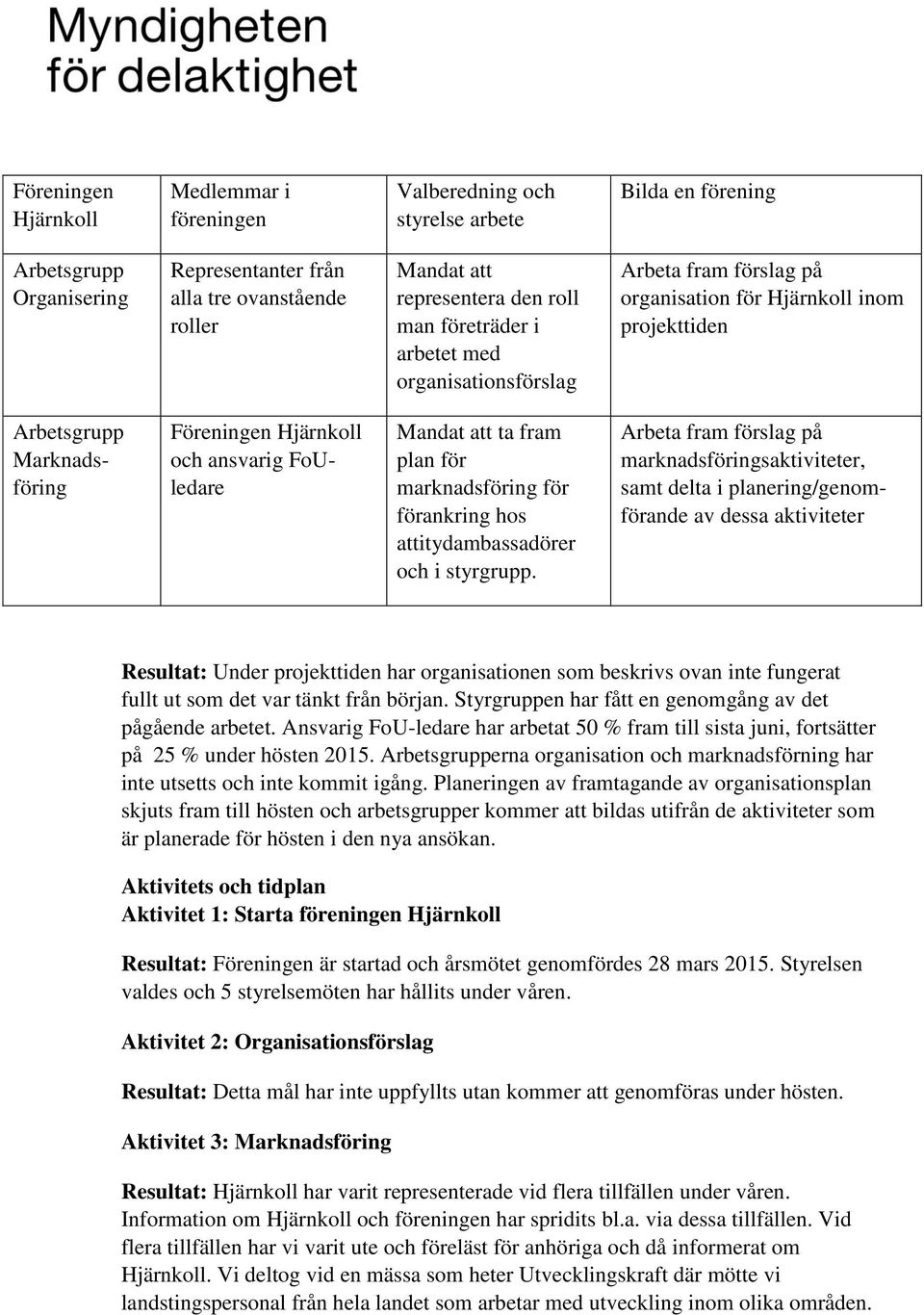 Myndigheten för delaktighet

| Föreningen Hjärnkoll | Medlemmar i föreningen | Valberedning och styrelse arbete | Bilda en förening |
|---|---|---|---|
| Arbetsgrupp Organisering | Representanter från alla tre ovanstående roller | Mandat att representera den roll man företräder i arbetet med organisationsförslag | Arbeta fram förslag på organisation för Hjärnkoll inom projekttiden |
| Arbetsgrupp Marknadsföring | Föreningen Hjärnkoll och ansvarig FoU-ledare | Mandat att ta fram plan för marknadsföring för förankring hos attitydambassadörer och i styrgrupp. | Arbeta fram förslag på marknadsföringsaktiviteter, samt delta i planering/genomförande av dessa aktiviteter |

**Resultat:** Under projekttiden har organisationen som beskrivs ovan inte fungerat fullt ut som det var tänkt från början. Styrgruppen har fått en genomgång av det pågående arbetet. Ansvarig FoU-ledare har arbetat 50 % fram till sista juni, fortsätter på 25 % under hösten 2015. Arbetsgrupperna organisation och marknadsförning har inte utsetts och inte kommit igång. Planeringen av framtagande av organisationsplan skjuts fram till hösten och arbetsgrupper kommer att bildas utifrån de aktiviteter som är planerade för hösten i den nya ansökan.

**Aktivitets och tidplan**
**Aktivitet 1: Starta föreningen Hjärnkoll**

**Resultat:** Föreningen är startad och årsmötet genomfördes 28 mars 2015. Styrelsen valdes och 5 styrelsemöten har hållits under våren.

**Aktivitet 2: Organisationsförslag**

**Resultat:** Detta mål har inte uppfyllts utan kommer att genomföras under hösten.

**Aktivitet 3: Marknadsföring**

**Resultat:** Hjärnkoll har varit representerade vid flera tillfällen under våren. Information om Hjärnkoll och föreningen har spridits bl.a. via dessa tillfällen. Vid flera tillfällen har vi varit ute och föreläst för anhöriga och då informerat om Hjärnkoll. Vi deltog vid en mässa som heter Utvecklingskraft där mötte vi landstingspersonal från hela landet som arbetar med utveckling inom olika områden.